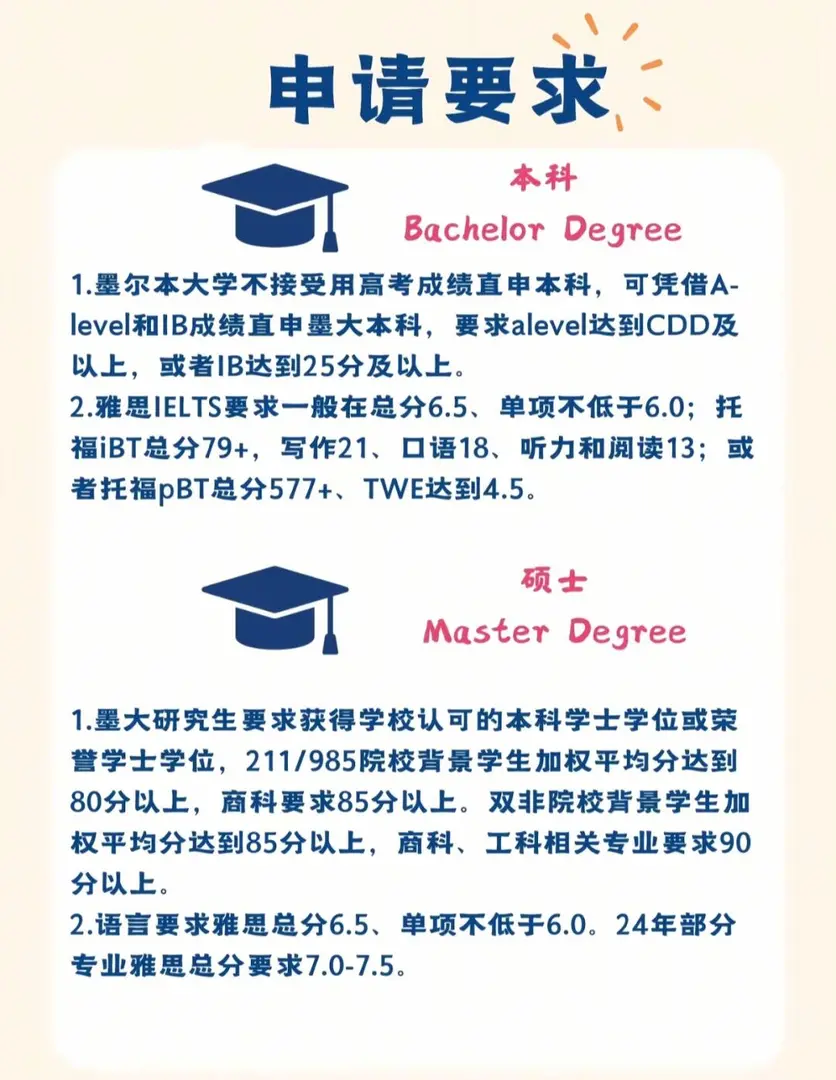 申请要求

本科
Bachelor Degree

1.墨尔本大学不接受用高考成绩直申本科，可凭借A-level和IB成绩直申墨大本科，要求alevel达到CDD及以上，或者IB达到25分及以上。
2.雅思IELTS要求一般在总分6.5、单项不低于6.0；托福iBT总分79+，写作21、口语18、听力和阅读13；或者托福pBT总分577+、TWE达到4.5。

硕士
Master Degree

1.墨大研究生要求获得学校认可的本科学士学位或荣誉学士学位，211/985院校背景学生加权平均分达到80分以上，商科要求85分以上。双非院校背景学生加权平均分达到85分以上，商科、工科相关专业要求90分以上。
2.语言要求雅思总分6.5、单项不低于6.0。24年部分专业雅思总分要求7.0-7.5。